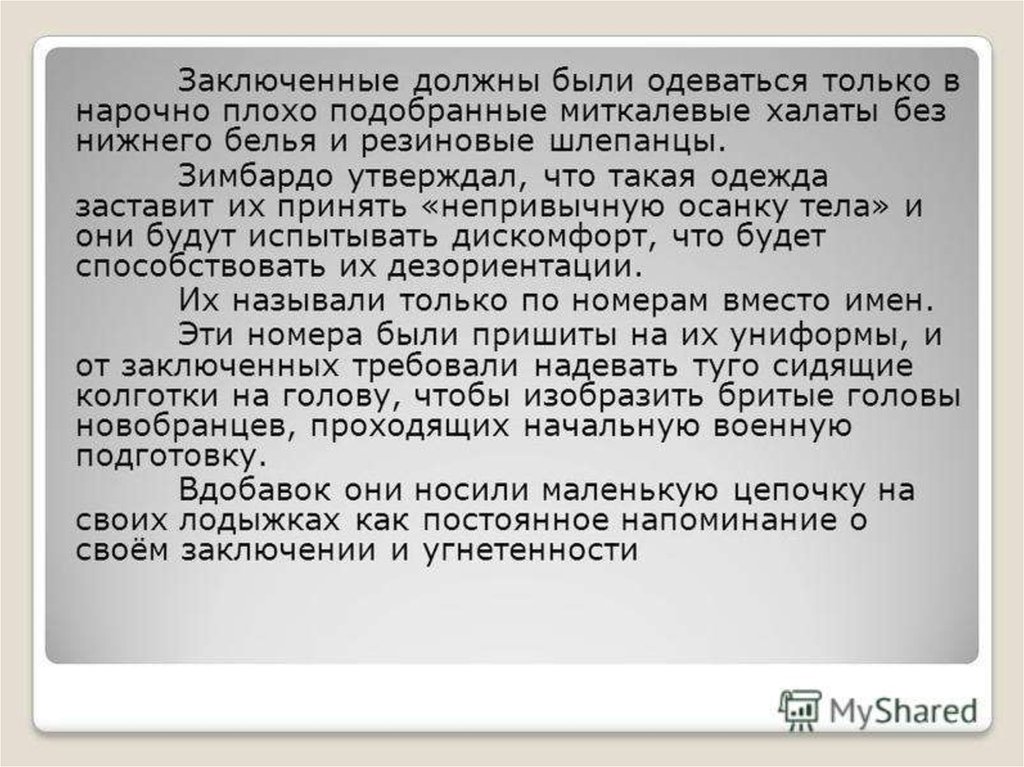 Заключенные должны были одеваться только в нарочно плохо подобранные миткалевые халаты без нижнего белья и резиновые шлепанцы.

Зимбардо утверждал, что такая одежда заставит их принять «непривычную осанку тела» и они будут испытывать дискомфорт, что будет способствовать их дезориентации.

Их называли только по номерам вместо имен.

Эти номера были пришиты на их униформы, и от заключенных требовали надевать туго сидящие колготки на голову, чтобы изобразить бритые головы новобранцев, проходящих начальную военную подготовку.

Вдобавок они носили маленькую цепочку на своих лодыжках как постоянное напоминание о своём заключении и угнетенности

MyShared